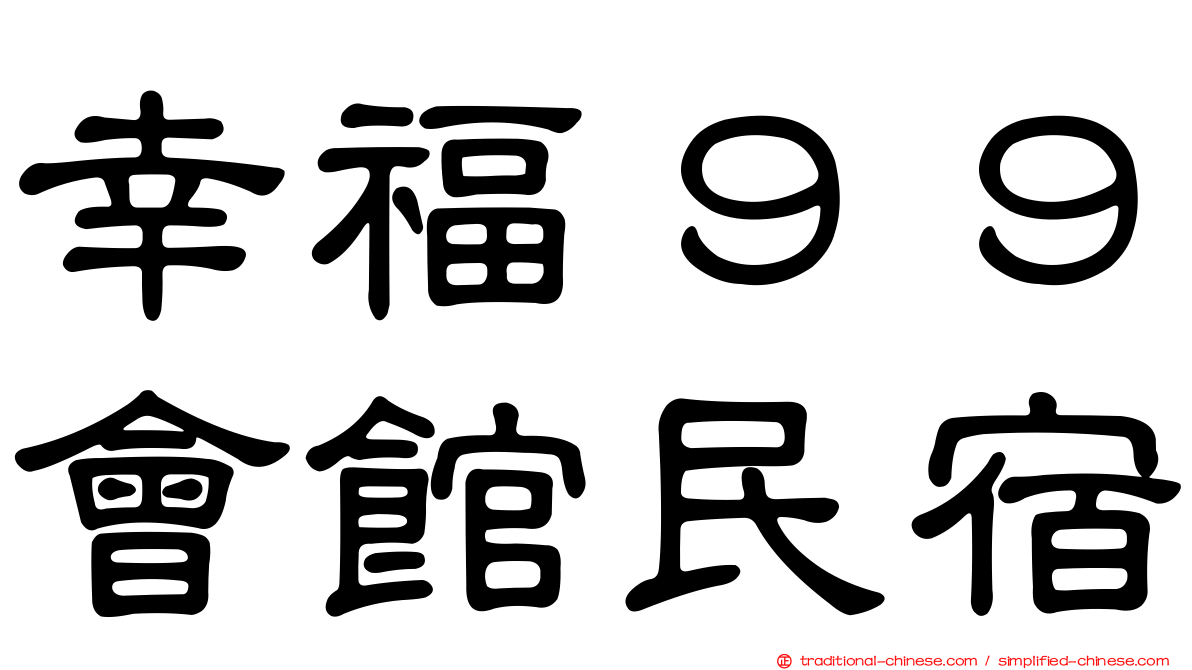 幸福９９
會館民宿

traditional-chinese.com / simplified-chinese.com